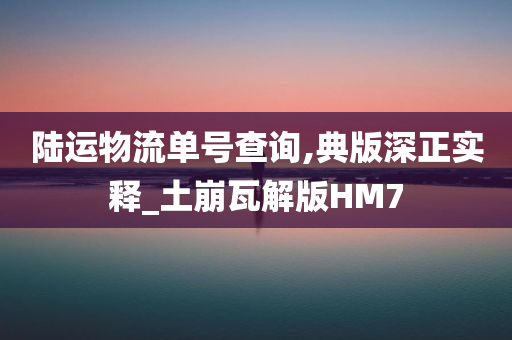 陆运物流单号查询,典版深正实释_土崩瓦解版HM7